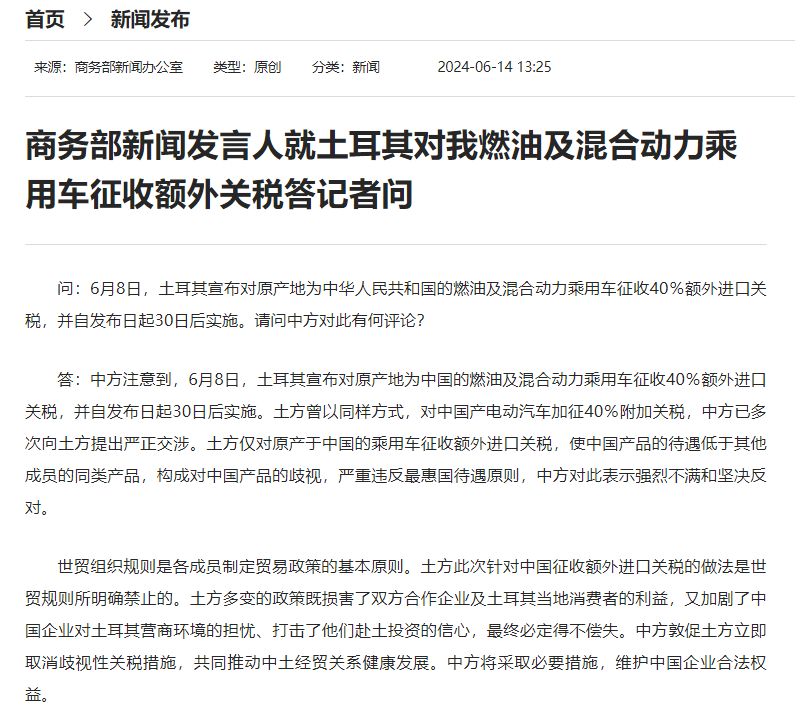 首页 > 新闻发布

来源：商务部新闻办公室 类型：原创 分类：新闻 2024-06-14 13:25

商务部新闻发言人就土耳其对我燃油及混合动力乘用车征收额外关税答记者问

问：6月8日，土耳其宣布对原产地为中华人民共和国的燃油及混合动力乘用车征收40％额外进口关税，并自发布日起30日后实施。请问中方对此有何评论？

答：中方注意到，6月8日，土耳其宣布对原产地为中国的燃油及混合动力乘用车征收40％额外进口关税，并自发布日起30日后实施。土方曾以同样方式，对中国产电动汽车加征40％附加关税，中方已多次向土方提出严正交涉。土方仅对原产于中国的乘用车征收额外进口关税，使中国产品的待遇低于其他成员的同类产品，构成对中国产品的歧视，严重违反最惠国待遇原则，中方对此表示强烈不满和坚决反对。

世贸组织规则是各成员制定贸易政策的基本原则。土方此次针对中国征收额外进口关税的做法是世贸规则所明确禁止的。土方多变的政策既损害了双方合作企业及土耳其当地消费者的利益，又加剧了中国企业对土耳其营商环境的担忧、打击了他们赴土投资的信心，最终必定得不偿失。中方敦促土方立即取消歧视性关税措施，共同推动中土经贸关系健康发展。中方将采取必要措施，维护中国企业合法权益。